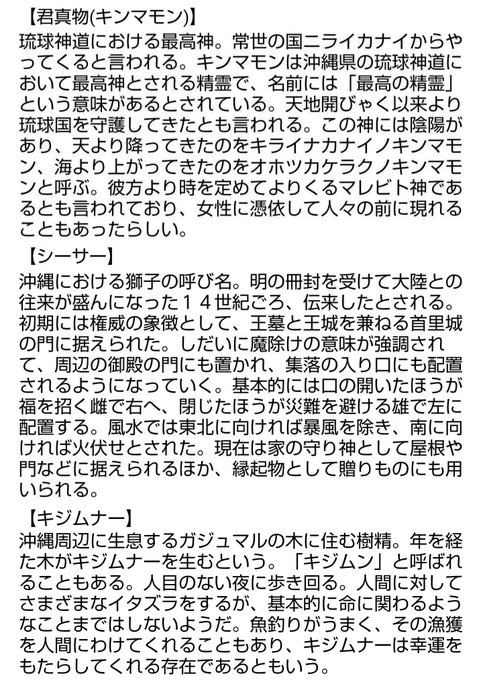 【君真物(キンマモン)】
琉球神道における最高神。常世の国ニライカナイからやってくると言われる。キンマモンは沖縄県の琉球神道において最高神とされる精霊で、名前には「最高の精霊」という意味があるとされている。天地開びゃく以来より琉球国を守護してきたとも言われる。この神には陰陽があり、天より降ってきたのをキライナカナイノキンマモン、海より上がってきたのをオホツカケラクノキンマモンと呼ぶ。彼方より時を定めてよりくるマレビト神であるとも言われており、女性に憑依して人々の前に現れることもあったらしい。

【シーサー】
沖縄における獅子の呼び名。明の冊封を受けて大陸との往来が盛んになった１４世紀ごろ、伝来したとされる。初期には権威の象徴として、王墓と王城を兼ねる首里城の門に据えられた。しだいに魔除けの意味が強調されて、周辺の御殿の門にも置かれ、集落の入り口にも配置されるようになっていく。基本的には口の開いたほうが福を招く雌で右へ、閉じたほうが災難を避ける雄で左に配置する。風水では東北に向ければ暴風を除き、南に向ければ火伏せとされた。現在は家の守り神として屋根や門などに据えられるほか、縁起物として贈りものにも用いられる。

【キジムナー】
沖縄周辺に生息するガジュマルの木に住む樹精。年を経た木がキジムナーを生むという。「キジムン」と呼ばれることもある。人目のない夜に歩き回る。人間に対してさまざまなイタズラをするが、基本的に命に関わるようなことまではしないようだ。魚釣りがうまく、その漁獲を人間にわけてくれることもあり、キジムナーは幸運をもたらしてくれる存在であるともいう。